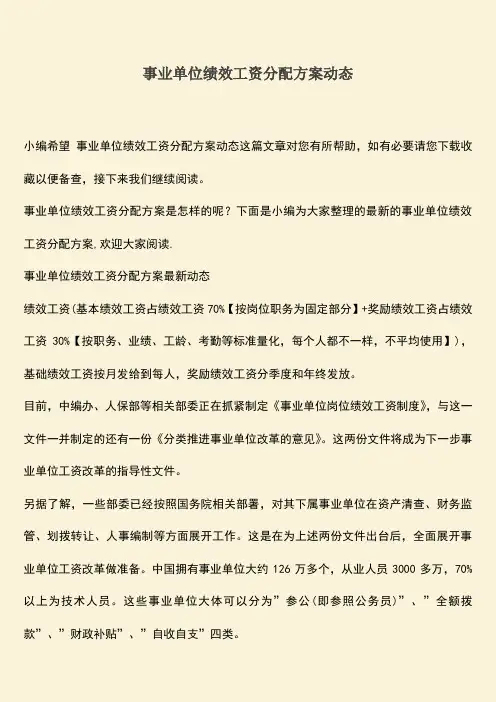 事业单位绩效工资分配方案动态

小编希望 事业单位绩效工资分配方案动态这篇文章对您有所帮助，如有必要请您下载收藏以便备查，接下来我们继续阅读。

事业单位绩效工资分配方案是怎样的呢？下面是小编为大家整理的最新的事业单位绩效工资分配方案.欢迎大家阅读.

事业单位绩效工资分配方案最新动态

绩效工资(基本绩效工资占绩效工资 70%【按岗位职务为固定部分】+奖励绩效工资占绩效工资 30%【按职务、业绩、工龄、考勤等标准量化，每个人都不一样，不平均使用】)，基础绩效工资按月发给到每人，奖励绩效工资分季度和年终发放。

目前，中编办、人保部等相关部委正在抓紧制定《事业单位岗位绩效工资制度》，与这一文件一并制定的还有一份《分类推进事业单位改革的意见》。这两份文件将成为下一步事业单位工资改革的指导性文件。

另据了解，一些部委已经按照国务院相关部署，对其下属事业单位在资产清查、财务监管、划拨转让、人事编制等方面展开工作。这是在为上述两份文件出台后，全面展开事业单位工资改革做准备。中国拥有事业单位大约 126 万多个，从业人员 3000 多万，70%以上为技术人员。这些事业单位大体可以分为”参公(即参照公务员)”、”全额拨款”、”财政补贴”、”自收自支”四类。